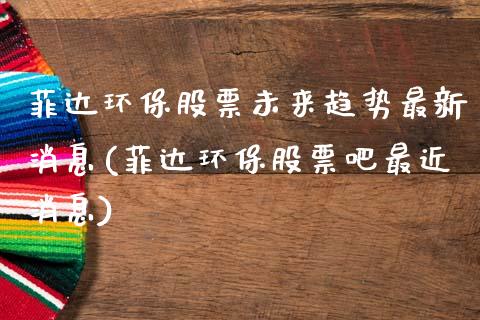 菲达环保股票未来趋势最新消息(菲达环保股票吧最近消息)